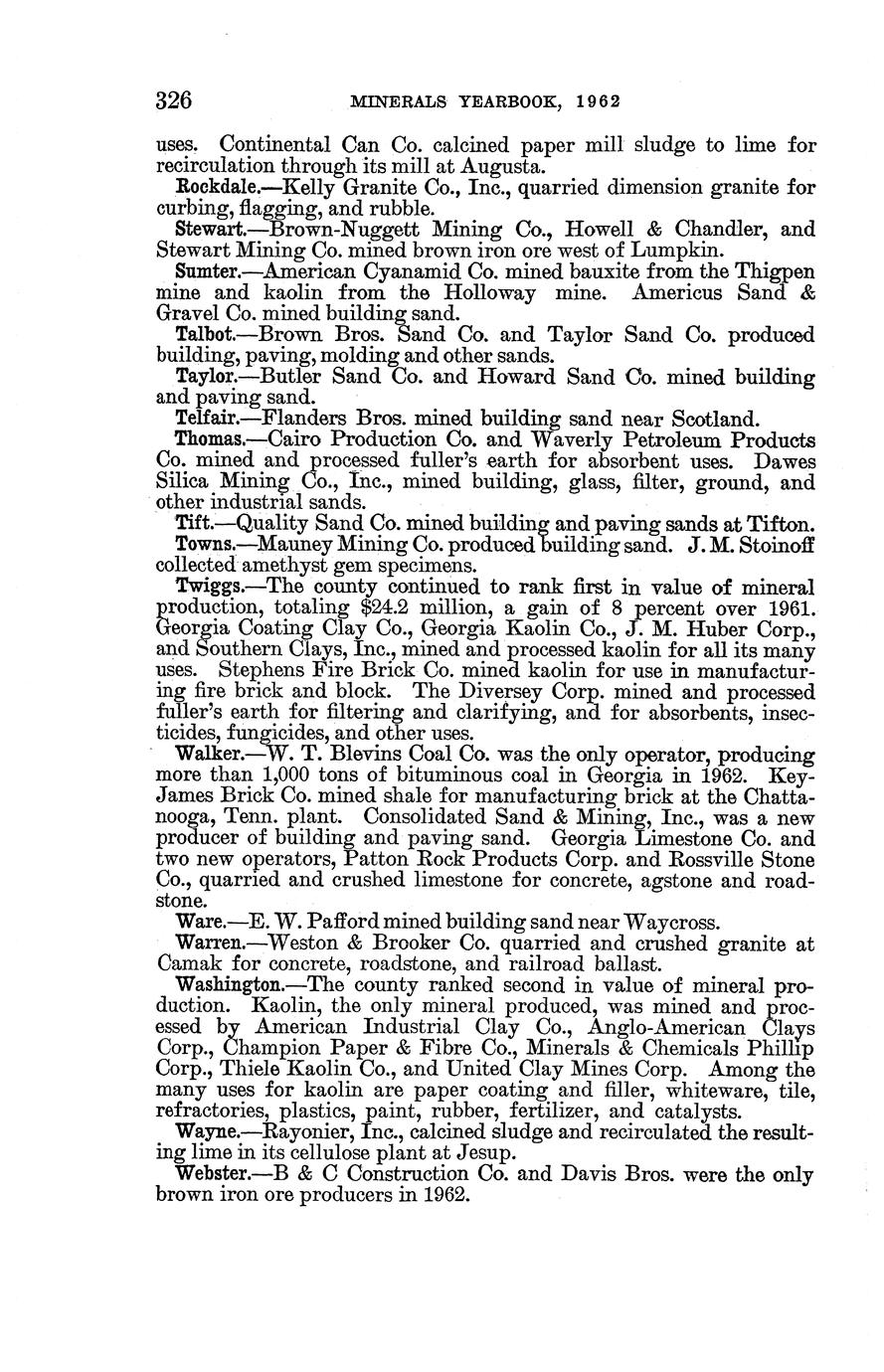 326 MINERALS YEARBOOK, 1962

uses. Continental Can Co. calcined paper mill sludge to lime for recirculation through its mill at Augusta.

Rockdale.—Kelly Granite Co., Inc., quarried dimension granite for curbing, flagging, and rubble.

Stewart.—Brown-Nuggett Mining Co., Howell & Chandler, and Stewart Mining Co. mined brown iron ore west of Lumpkin.

Sumter.—American Cyanamid Co. mined bauxite from the Thigpen mine and kaolin from the Holloway mine. Americus Sand & Gravel Co. mined building sand.

Talbot.—Brown Bros. Sand Co. and Taylor Sand Co. produced building, paving, molding and other sands.

Taylor.—Butler Sand Co. and Howard Sand Co. mined building and paving sand.

Telfair.—Flanders Bros. mined building sand near Scotland.

Thomas.—Cairo Production Co. and Waverly Petroleum Products Co. mined and processed fuller's earth for absorbent uses. Dawes Silica Mining Co., Inc., mined building, glass, filter, ground, and other industrial sands.

Tift.—Quality Sand Co. mined building and paving sands at Tifton.

Towns.—Mauney Mining Co. produced building sand. J. M. Stoinoff collected amethyst gem specimens.

Twiggs.—The county continued to rank first in value of mineral production, totaling $24.2 million, a gain of 8 percent over 1961. Georgia Coating Clay Co., Georgia Kaolin Co., J. M. Huber Corp., and Southern Clays, Inc., mined and processed kaolin for all its many uses. Stephens Fire Brick Co. mined kaolin for use in manufacturing fire brick and block. The Diversey Corp. mined and processed fuller's earth for filtering and clarifying, and for absorbents, insecticides, fungicides, and other uses.

Walker.—W. T. Blevins Coal Co. was the only operator, producing more than 1,000 tons of bituminous coal in Georgia in 1962. Key-James Brick Co. mined shale for manufacturing brick at the Chattanooga, Tenn. plant. Consolidated Sand & Mining, Inc., was a new producer of building and paving sand. Georgia Limestone Co. and two new operators, Patton Rock Products Corp. and Rossville Stone Co., quarried and crushed limestone for concrete, agstone and roadstone.

Ware.—E. W. Pafford mined building sand near Waycross.

Warren.—Weston & Brooker Co. quarried and crushed granite at Camak for concrete, roadstone, and railroad ballast.

Washington.—The county ranked second in value of mineral production. Kaolin, the only mineral produced, was mined and processed by American Industrial Clay Co., Anglo-American Clays Corp., Champion Paper & Fibre Co., Minerals & Chemicals Phillip Corp., Thiele Kaolin Co., and United Clay Mines Corp. Among the many uses for kaolin are paper coating and filler, whiteware, tile, refractories, plastics, paint, rubber, fertilizer, and catalysts.

Wayne.—Rayonier, Inc., calcined sludge and recirculated the resulting lime in its cellulose plant at Jesup.

Webster.—B & C Construction Co. and Davis Bros. were the only brown iron ore producers in 1962.